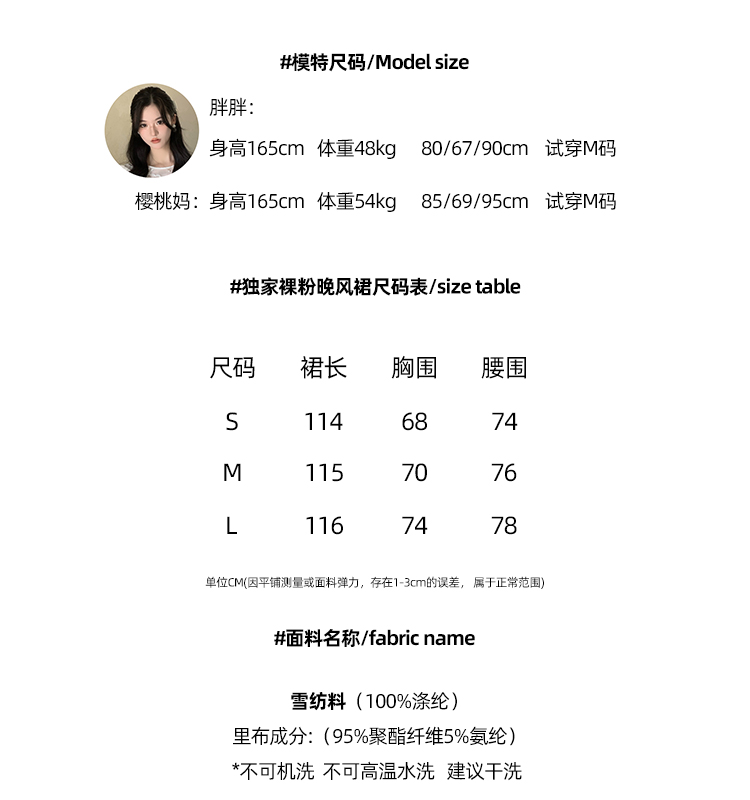 #模特尺码/Model size

胖胖：
身高165cm 体重48kg 80/67/90cm 试穿M码

樱桃妈：身高165cm 体重54kg 85/69/95cm 试穿M码

#独家裸粉晚风裙尺码表/size table

| 尺码 | 裙长 | 胸围 | 腰围 |
|---|---|---|---|
| S | 114 | 68 | 74 |
| M | 115 | 70 | 76 |
| L | 116 | 74 | 78 |

单位CM(因平铺测量或面料弹力，存在1-3cm的误差，属于正常范围)

#面料名称/fabric name

雪纺料（100%涤纶）
里布成分:（95%聚酯纤维5%氨纶）
*不可机洗 不可高温水洗 建议干洗